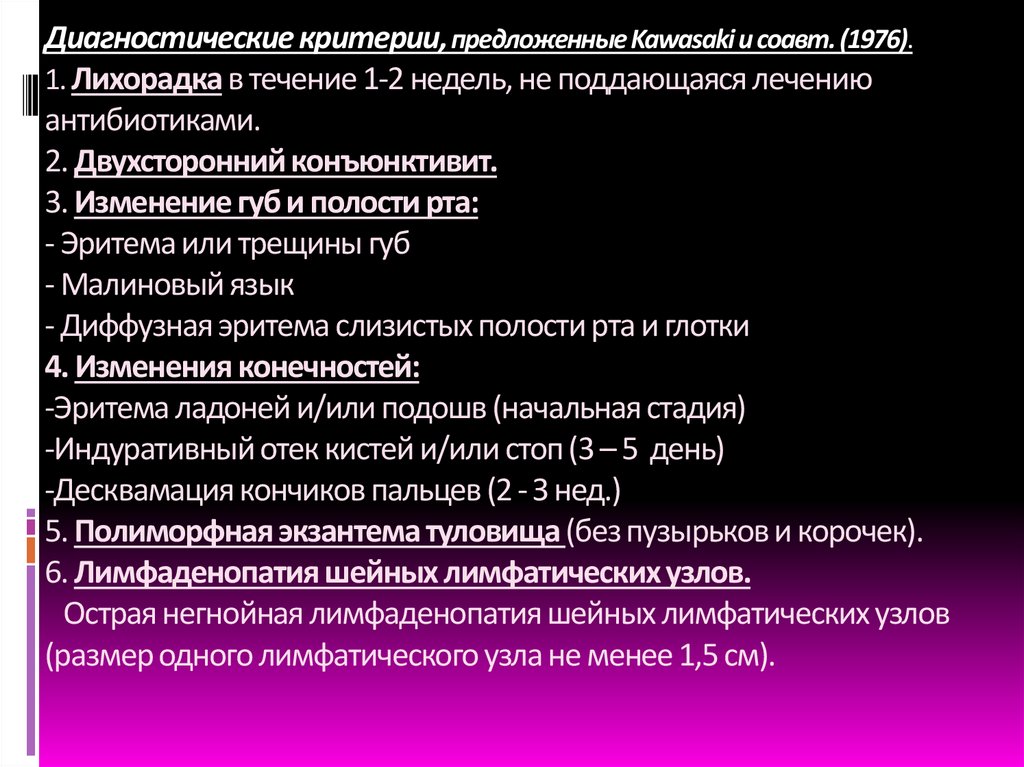 Диагностические критерии, предложенные Kawasaki и соавт. (1976).
1. Лихорадка в течение 1-2 недель, не поддающаяся лечению антибиотиками.
2. Двухсторонний конъюнктивит.
3. Изменение губ и полости рта:
- Эритема или трещины губ
- Малиновый язык
- Диффузная эритема слизистых полости рта и глотки
4. Изменения конечностей:
-Эритема ладоней и/или подошв (начальная стадия)
-Индуративный отек кистей и/или стоп (3 – 5 день)
-Десквамация кончиков пальцев (2 - 3 нед.)
5. Полиморфная экзантема туловища (без пузырьков и корочек).
6. Лимфаденопатия шейных лимфатических узлов.
Острая негнойная лимфаденопатия шейных лимфатических узлов (размер одного лимфатического узла не менее 1,5 см).